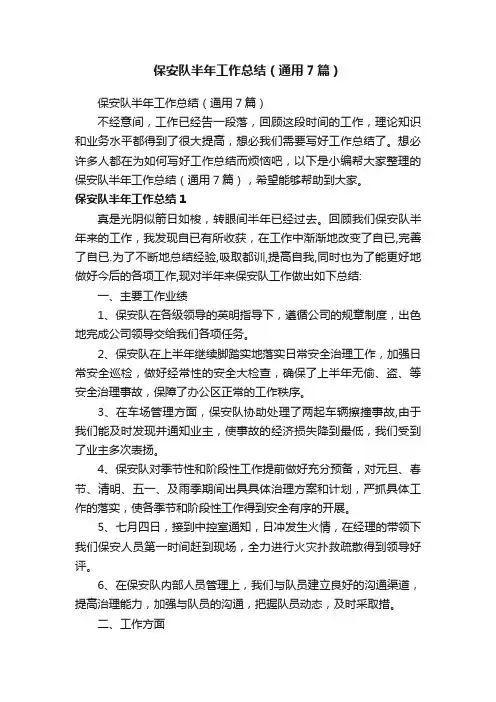 保安队半年工作总结（通用7篇）

保安队半年工作总结（通用7篇）

不经意间，工作已经告一段落，回顾这段时间的工作，理论知识和业务水平都得到了很大提高，想必我们需要写好工作总结了。想必许多人都在为如何写好工作总结而烦恼吧，以下是小编帮大家整理的保安队半年工作总结（通用7篇），希望能够帮助到大家。

保安队半年工作总结1

真是光阴似箭日如梭，转眼间半年已经过去。回顾我们保安队半年来的工作，我发现自已有所收获，在工作中渐渐地改变了自已,完善了自已.为了不断地总结经验,吸取教训,提高自我,同时也为了能更好地做好今后的各项工作,现对半年来保安队工作做出如下总结:

一、主要工作业绩

1、保安队在各级领导的英明指导下，遵循公司的规章制度，出色地完成公司领导交给我们各项任务。

2、保安队在上半年继续脚踏实地落实日常安全治理工作，加强日常安全巡检，做好经常性的安全大检查，确保了上半年无偷、盗、等安全治理事故，保障了办公区正常的工作秩序。

3、在车场管理方面，保安队协助处理了两起车辆擦撞事故,由于我们能及时发现并通知业主，使事故的经济损失降到最低，我们受到了业主多次表扬。

4、保安队对季节性和阶段性工作提前做好充分预备，对元旦、春节、清明、五一、及雨季期间出具具体治理方案和计划，严抓具体工作的落实，使各季节和阶段性工作得到安全有序的开展。

5、七月四日，接到中控室通知，日冲发生火情，在经理的带领下我们保安人员第一时间赶到现场，全力进行火灾扑救疏散得到领导好评。

6、在保安队内部人员管理上，我们与队员建立良好的沟通渠道，提高治理能力，加强与队员的沟通，把握队员动态，及时采取措。

二、工作方面